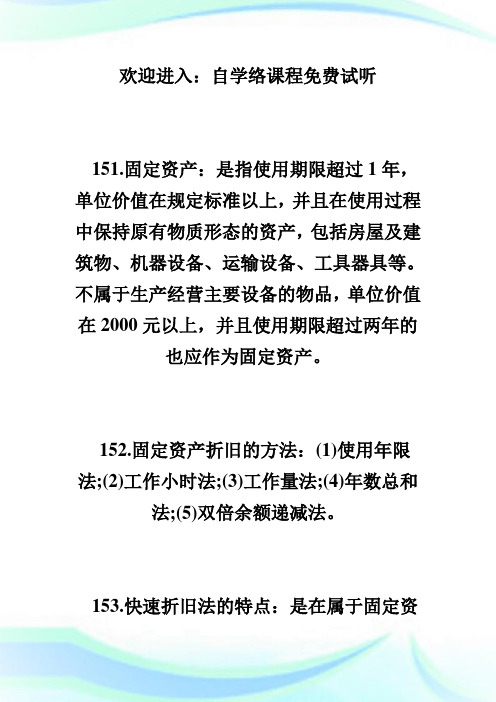 欢迎进入：自学络课程免费试听

151.固定资产：是指使用期限超过 1 年，单位价值在规定标准以上，并且在使用过程中保持原有物质形态的资产，包括房屋及建筑物、机器设备、运输设备、工具器具等。不属于生产经营主要设备的物品，单位价值在 2000 元以上，并且使用期限超过两年的也应作为固定资产。

152.固定资产折旧的方法：(1)使用年限法;(2)工作小时法;(3)工作量法;(4)年数总和法;(5)双倍余额递减法。

153.快速折旧法的特点：是在属于固定资